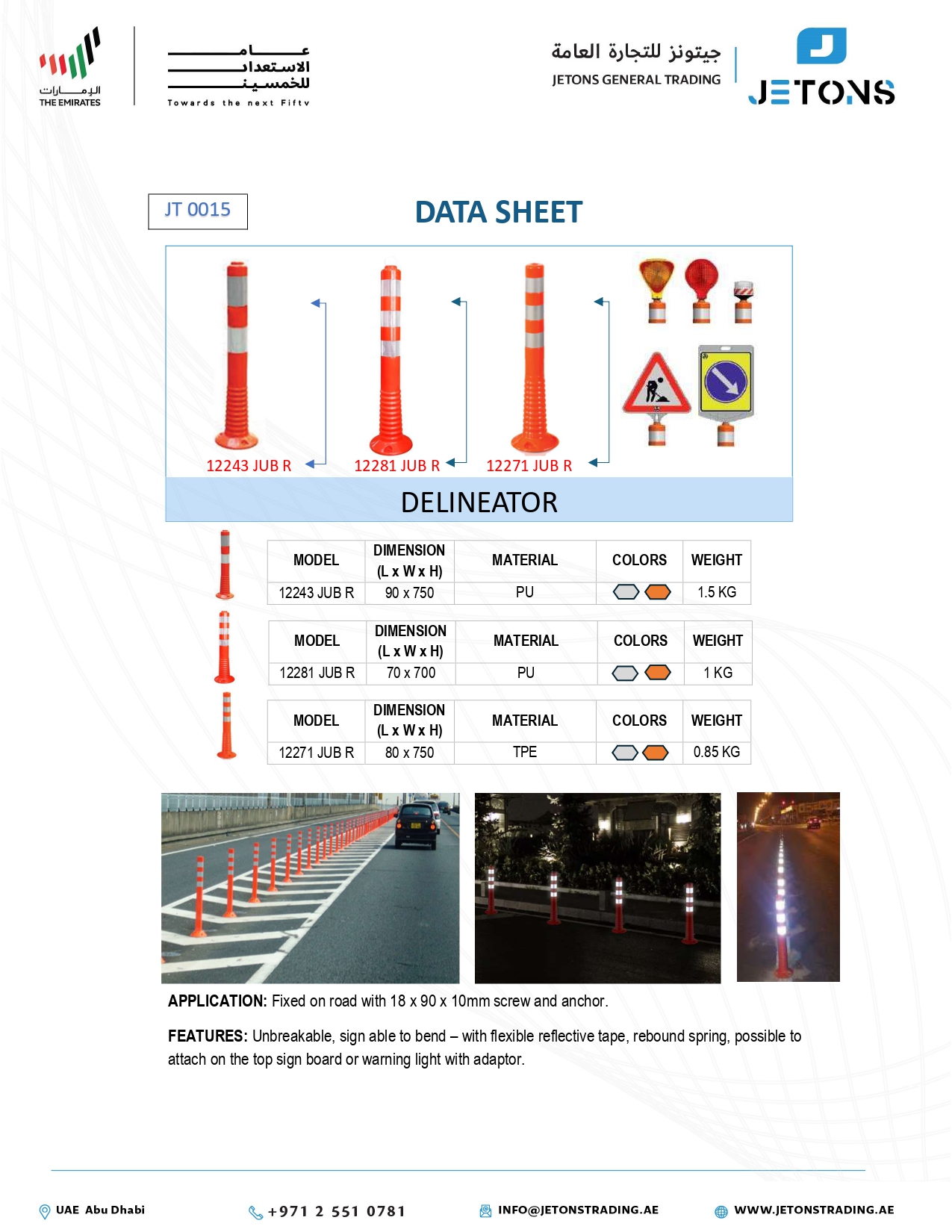 الإمارات
THE EMIRATES

عام الاستعداد للخمسين
Towards the next Fifty

جيتونز للتجارة العامة
JETONS GENERAL TRADING

JETONS

JT 0015

DATA SHEET

12243 JUB R
12281 JUB R
12271 JUB R

DELINEATOR

| MODEL | DIMENSION (L x W x H) | MATERIAL | COLORS | WEIGHT |
|---|---|---|---|---|
| 12243 JUB R | 90 x 750 | PU | | 1.5 KG |

| MODEL | DIMENSION (L x W x H) | MATERIAL | COLORS | WEIGHT |
|---|---|---|---|---|
| 12281 JUB R | 70 x 700 | PU | | 1 KG |

| MODEL | DIMENSION (L x W x H) | MATERIAL | COLORS | WEIGHT |
|---|---|---|---|---|
| 12271 JUB R | 80 x 750 | TPE | | 0.85 KG |

APPLICATION: Fixed on road with 18 x 90 x 10mm screw and anchor.

FEATURES: Unbreakable, sign able to bend – with flexible reflective tape, rebound spring, possible to attach on the top sign board or warning light with adaptor.

UAE Abu Dhabi
+971 2 551 0781
INFO@JETONSTRADING.AE
WWW.JETONSTRADING.AE